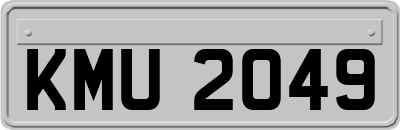 KMU 2049